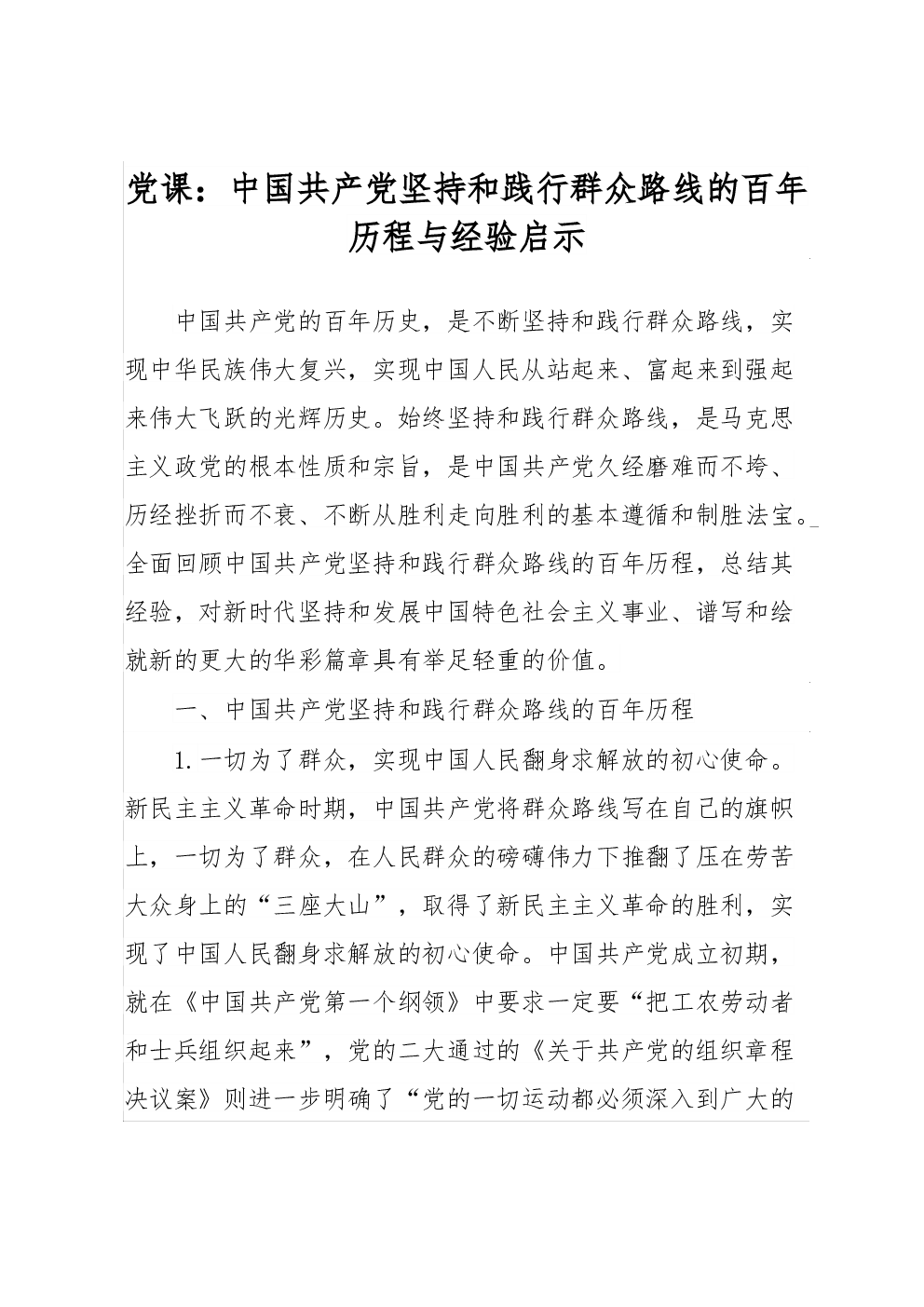 党课：中国共产党坚持和践行群众路线的百年历程与经验启示

中国共产党的百年历史，是不断坚持和践行群众路线，实现中华民族伟大复兴，实现中国人民从站起来、富起来到强起来伟大飞跃的光辉历史。始终坚持和践行群众路线，是马克思主义政党的根本性质和宗旨，是中国共产党久经磨难而不垮、历经挫折而不衰、不断从胜利走向胜利的基本遵循和制胜法宝。全面回顾中国共产党坚持和践行群众路线的百年历程，总结其经验，对新时代坚持和发展中国特色社会主义事业、谱写和绘就新的更大的华彩篇章具有举足轻重的价值。

一、中国共产党坚持和践行群众路线的百年历程

1. 一切为了群众，实现中国人民翻身求解放的初心使命。新民主主义革命时期，中国共产党将群众路线写在自己的旗帜上，一切为了群众，在人民群众的磅礴伟力下推翻了压在劳苦大众身上的“三座大山”，取得了新民主主义革命的胜利，实现了中国人民翻身求解放的初心使命。中国共产党成立初期，就在《中国共产党第一个纲领》中要求一定要“把工农劳动者和士兵组织起来”，党的二大通过的《关于共产党的组织章程决议案》则进一步明确了“党的一切运动都必须深入到广大的